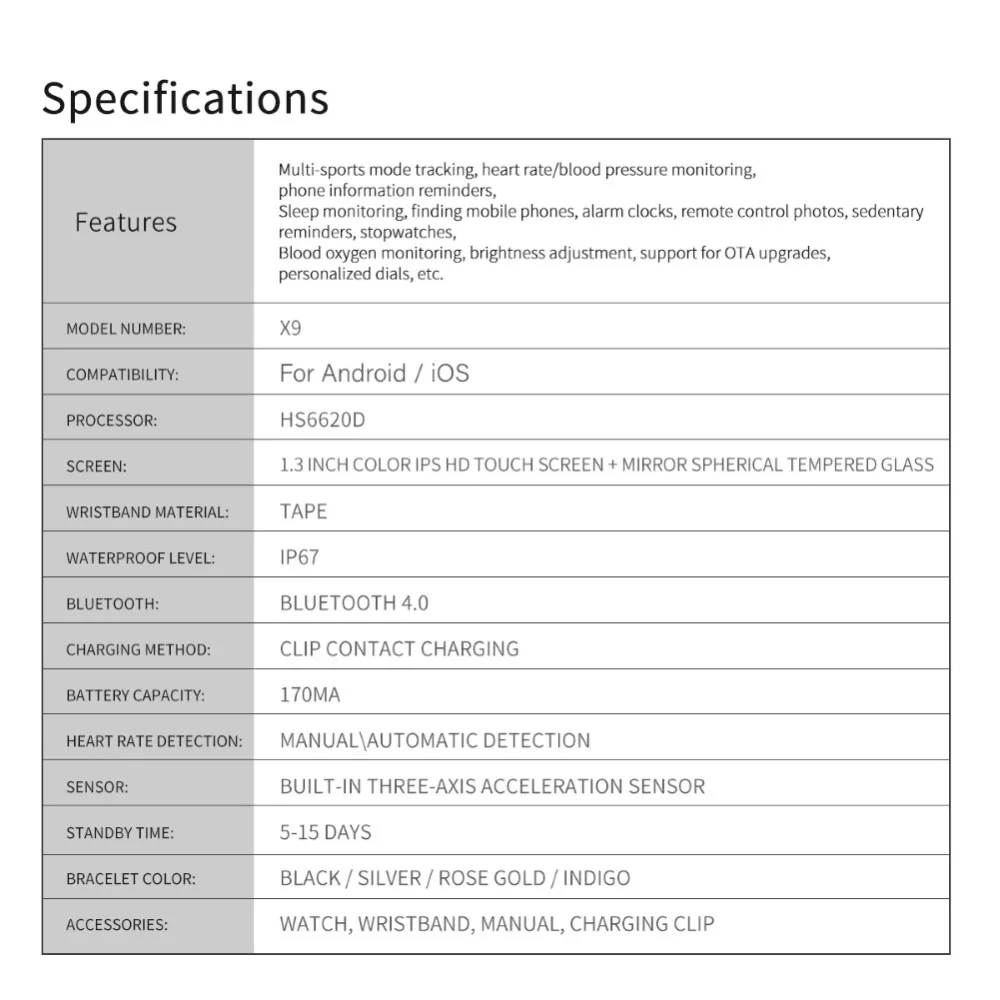 Specifications

| Features | Multi-sports mode tracking, heart rate/blood pressure monitoring, phone information reminders, Sleep monitoring, finding mobile phones, alarm clocks, remote control photos, sedentary reminders, stopwatches, Blood oxygen monitoring, brightness adjustment, support for OTA upgrades, personalized dials, etc. |
|---|---|
| MODEL NUMBER: | X9 |
| COMPATIBILITY: | For Android / iOS |
| PROCESSOR: | HS6620D |
| SCREEN: | 1.3 INCH COLOR IPS HD TOUCH SCREEN + MIRROR SPHERICAL TEMPERED GLASS |
| WRISTBAND MATERIAL: | TAPE |
| WATERPROOF LEVEL: | IP67 |
| BLUETOOTH: | BLUETOOTH 4.0 |
| CHARGING METHOD: | CLIP CONTACT CHARGING |
| BATTERY CAPACITY: | 170MA |
| HEART RATE DETECTION: | MANUAL\AUTOMATIC DETECTION |
| SENSOR: | BUILT-IN THREE-AXIS ACCELERATION SENSOR |
| STANDBY TIME: | 5-15 DAYS |
| BRACELET COLOR: | BLACK / SILVER / ROSE GOLD / INDIGO |
| ACCESSORIES: | WATCH, WRISTBAND, MANUAL, CHARGING CLIP |